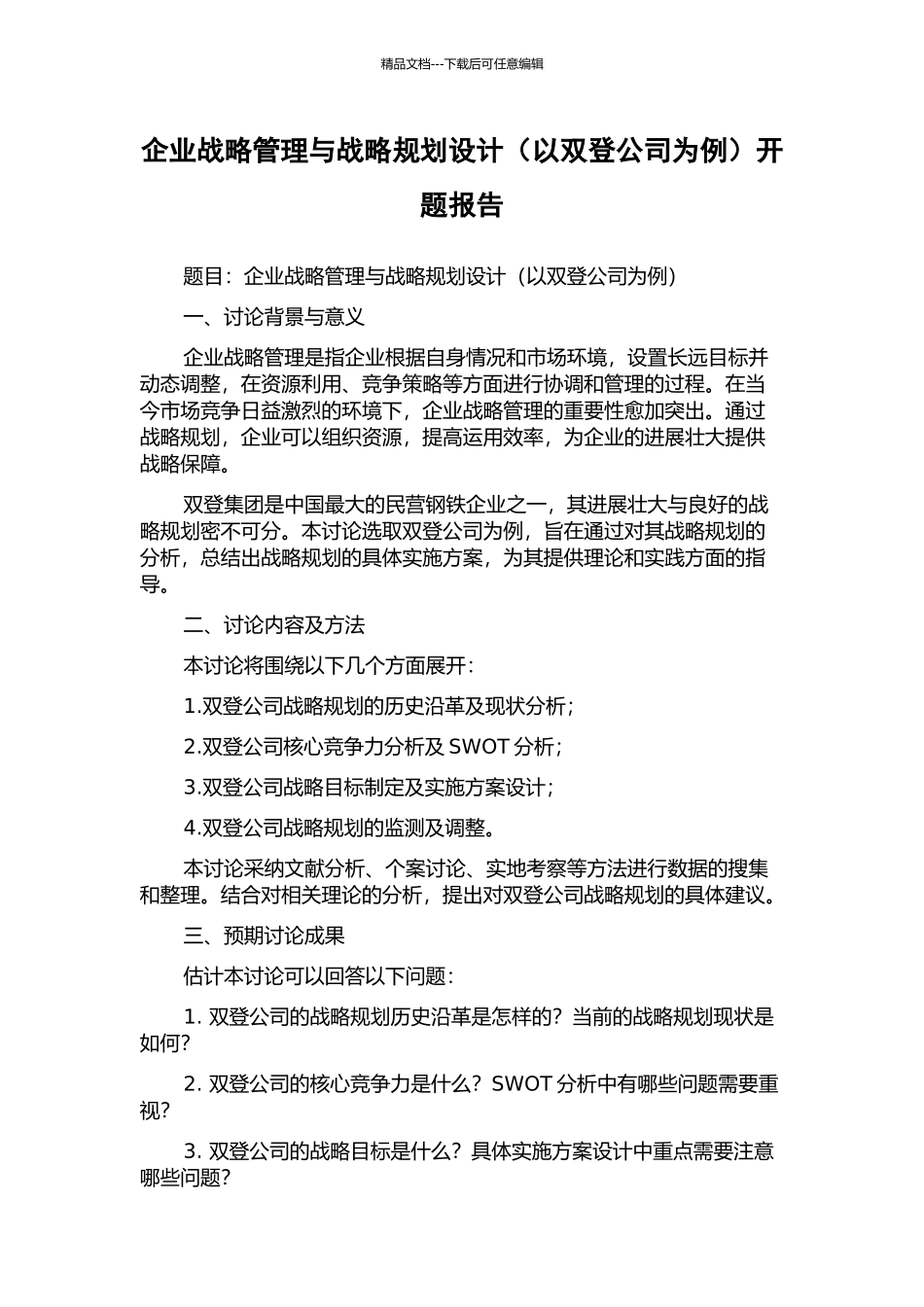 精品文档---下载后可任意编辑

企业战略管理与战略规划设计（以双登公司为例）开题报告

题目：企业战略管理与战略规划设计（以双登公司为例）

一、讨论背景与意义

企业战略管理是指企业根据自身情况和市场环境，设置长远目标并动态调整，在资源利用、竞争策略等方面进行协调和管理的过程。在当今市场竞争日益激烈的环境下，企业战略管理的重要性愈加突出。通过战略规划，企业可以组织资源，提高运用效率，为企业的进展壮大提供战略保障。

双登集团是中国最大的民营钢铁企业之一，其进展壮大与良好的战略规划密不可分。本讨论选取双登公司为例，旨在通过对其战略规划的分析，总结出战略规划的具体实施方案，为其提供理论和实践方面的指导。

二、讨论内容及方法

本讨论将围绕以下几个方面展开：

1.双登公司战略规划的历史沿革及现状分析；

2.双登公司核心竞争力分析及 SWOT 分析；

3.双登公司战略目标制定及实施方案设计；

4.双登公司战略规划的监测及调整。

本讨论采纳文献分析、个案讨论、实地考察等方法进行数据的搜集和整理。结合对相关理论的分析，提出对双登公司战略规划的具体建议。

三、预期讨论成果

估计本讨论可以回答以下问题：

1. 双登公司的战略规划历史沿革是怎样的？当前的战略规划现状是如何？

2. 双登公司的核心竞争力是什么？SWOT 分析中有哪些问题需要重视？

3. 双登公司的战略目标是什么？具体实施方案设计中重点需要注意哪些问题？